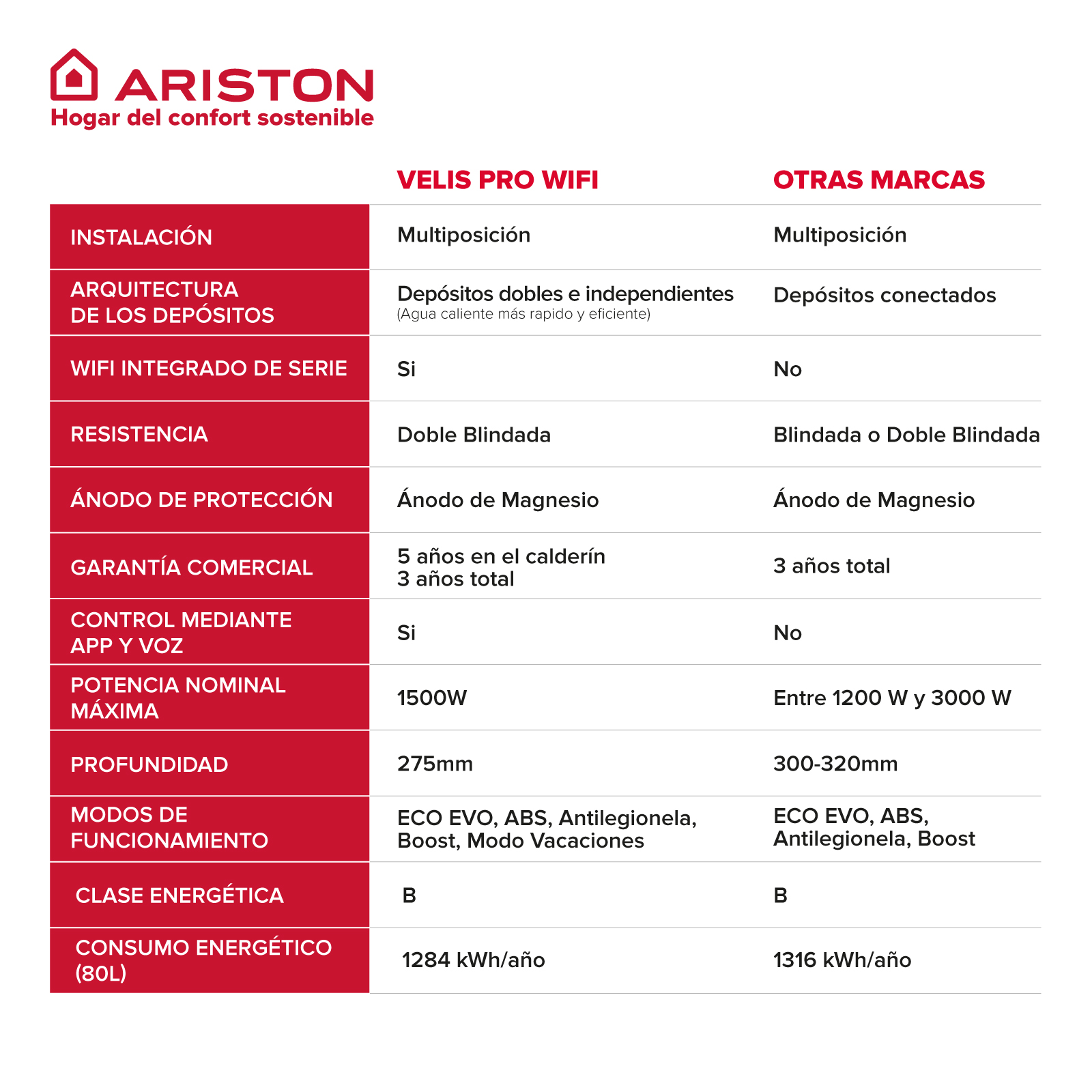 ARISTON
Hogar del confort sostenible

| | VELIS PRO WIFI | OTRAS MARCAS |
|---|---|---|
| INSTALACIÓN | Multiposición | Multiposición |
| ARQUITECTURA DE LOS DEPÓSITOS | Depósitos dobles e independientes (Agua caliente más rapido y eficiente) | Depósitos conectados |
| WIFI INTEGRADO DE SERIE | Si | No |
| RESISTENCIA | Doble Blindada | Blindada o Doble Blindada |
| ÁNODO DE PROTECCIÓN | Ánodo de Magnesio | Ánodo de Magnesio |
| GARANTÍA COMERCIAL | 5 años en el calderín 3 años total | 3 años total |
| CONTROL MEDIANTE APP Y VOZ | Si | No |
| POTENCIA NOMINAL MÁXIMA | 1500W | Entre 1200 W y 3000 W |
| PROFUNDIDAD | 275mm | 300-320mm |
| MODOS DE FUNCIONAMIENTO | ECO EVO, ABS, Antilegionela, Boost, Modo Vacaciones | ECO EVO, ABS, Antilegionela, Boost |
| CLASE ENERGÉTICA | B | B |
| CONSUMO ENERGÉTICO (80L) | 1284 kWh/año | 1316 kWh/año |